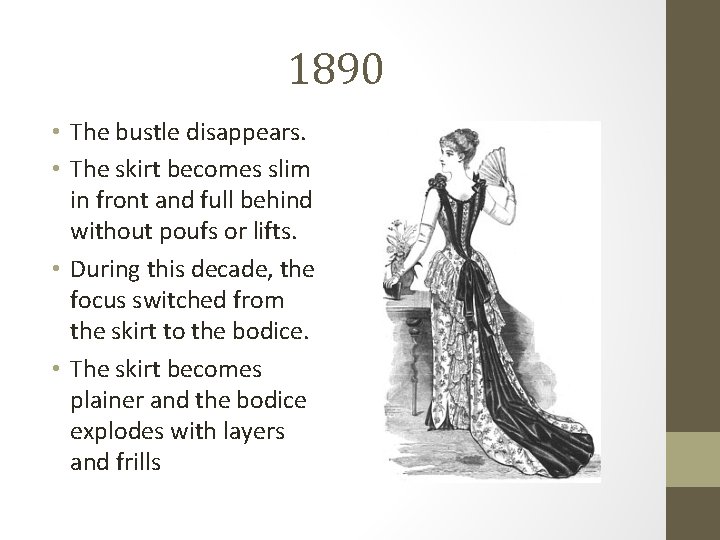 1890

• The bustle disappears.
• The skirt becomes slim in front and full behind without poufs or lifts.
• During this decade, the focus switched from the skirt to the bodice.
• The skirt becomes plainer and the bodice explodes with layers and frills